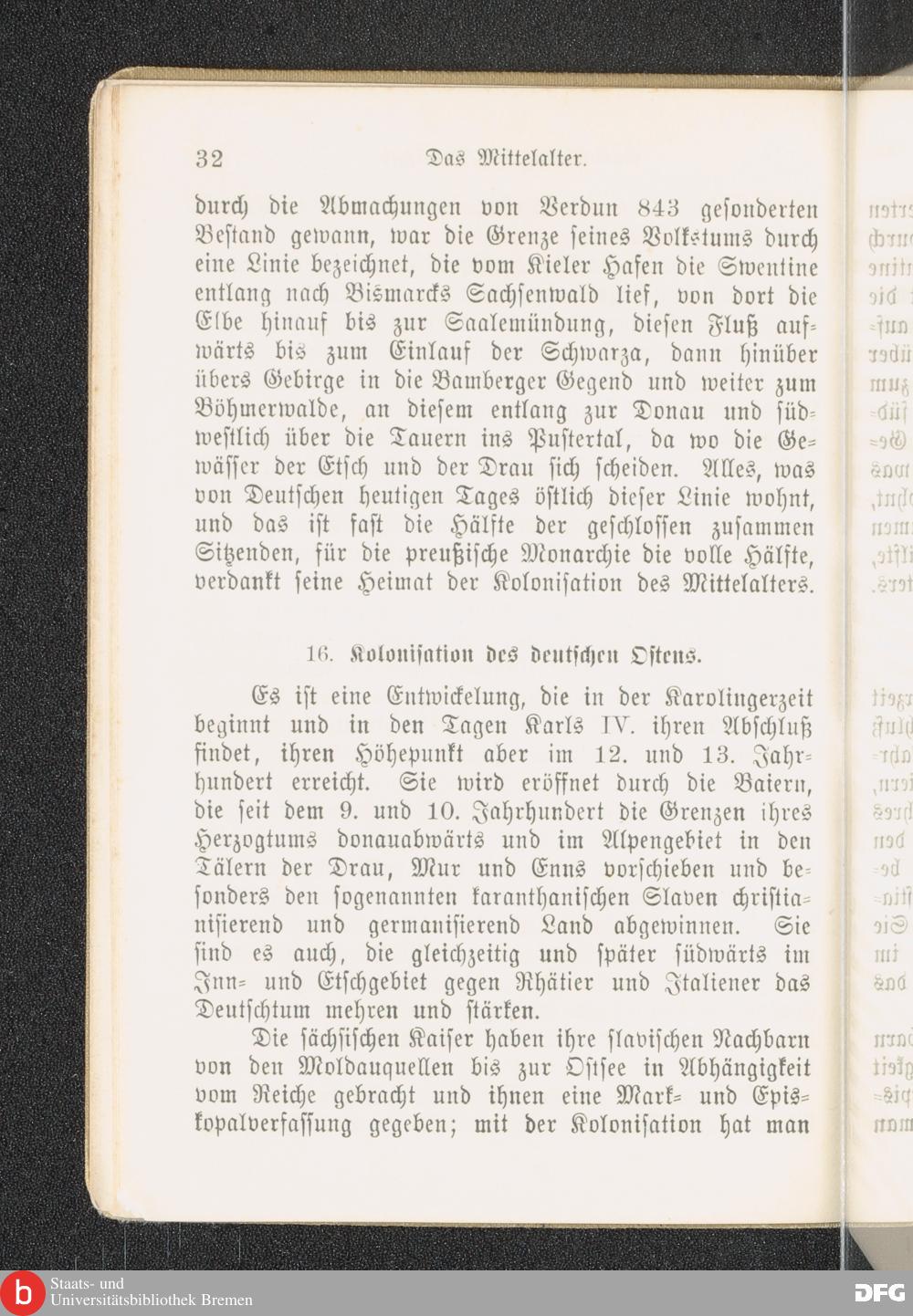 32 Das Mittelalter.

durch die Abmachungen von Verdun 843 gesonderten Bestand gewann, war die Grenze seines Volkstums durch eine Linie bezeichnet, die vom Kieler Hafen die Swentine entlang nach Bismarcks Sachsenwald lief, von dort die Elbe hinauf bis zur Saalemündung, diesen Fluß aufwärts bis zum Einlauf der Schwarza, dann hinüber übers Gebirge in die Bamberger Gegend und weiter zum Böhmerwalde, an diesem entlang zur Donau und südwestlich über die Tauern ins Pustertal, da wo die Gewässer der Etsch und der Drau sich scheiden. Alles, was von Deutschen heutigen Tages östlich dieser Linie wohnt, und das ist fast die Hälfte der geschlossen zusammen Sitzenden, für die preußische Monarchie die volle Hälfte, verdankt seine Heimat der Kolonisation des Mittelalters.

16. Kolonisation des deutschen Ostens.

Es ist eine Entwickelung, die in der Karolingerzeit beginnt und in den Tagen Karls IV. ihren Abschluß findet, ihren Höhepunkt aber im 12. und 13. Jahrhundert erreicht. Sie wird eröffnet durch die Baiern, die seit dem 9. und 10. Jahrhundert die Grenzen ihres Herzogtums donauabwärts und im Alpengebiet in den Tälern der Drau, Mur und Enns vorschieben und besonders den sogenannten karanthanischen Slaven christianisierend und germanisierend Land abgewinnen. Sie sind es auch, die gleichzeitig und später südwärts im Inn- und Etschgebiet gegen Rhätier und Italiener das Deutschtum mehren und stärken.

Die sächsischen Kaiser haben ihre slavischen Nachbarn von den Moldauquellen bis zur Ostsee in Abhängigkeit vom Reiche gebracht und ihnen eine Mark- und Episkopalverfassung gegeben; mit der Kolonisation hat man

Staats- und Universitätsbibliothek Bremen

DFG